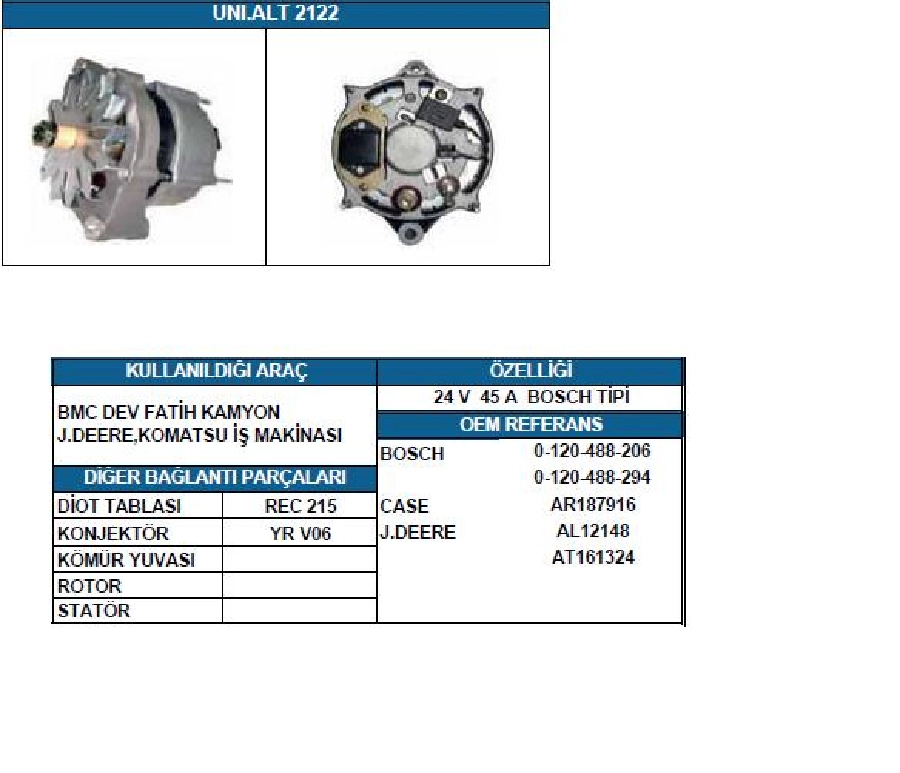 UNI.ALT 2122

KULLANILDIĞI ARAÇ

BMC DEV FATİH KAMYON
J.DEERE,KOMATSU İŞ MAKİNASI

DİĞER BAĞLANTI PARÇALARI

| | |
|---|---|
| DİOT TABLASI | REC 215 |
| KONJEKTÖR | YR V06 |
| KÖMÜR YUVASI | |
| ROTOR | |
| STATÖR | |

ÖZELLİĞİ

24 V 45 A BOSCH TİPİ

OEM REFERANS

| | |
|---|---|
| BOSCH | 0-120-488-206 |
| | 0-120-488-294 |
| CASE | AR187916 |
| J.DEERE | AL12148 |
| | AT161324 |